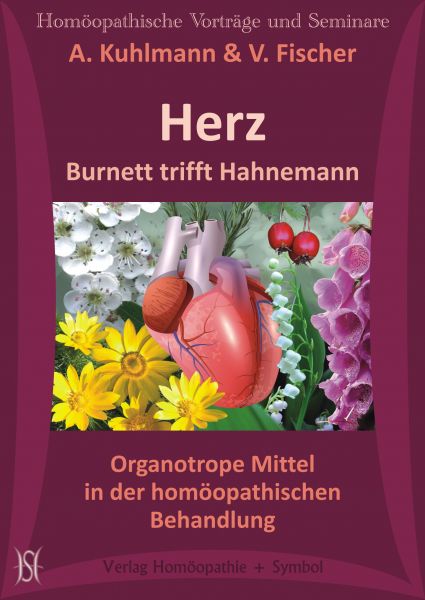 Homöopathische Vorträge und Seminare
A. Kuhlmann & V. Fischer

Herz
Burnett trifft Hahnemann

Organotrope Mittel in der homöopathischen Behandlung

HS

Verlag Homöopathie + Symbol